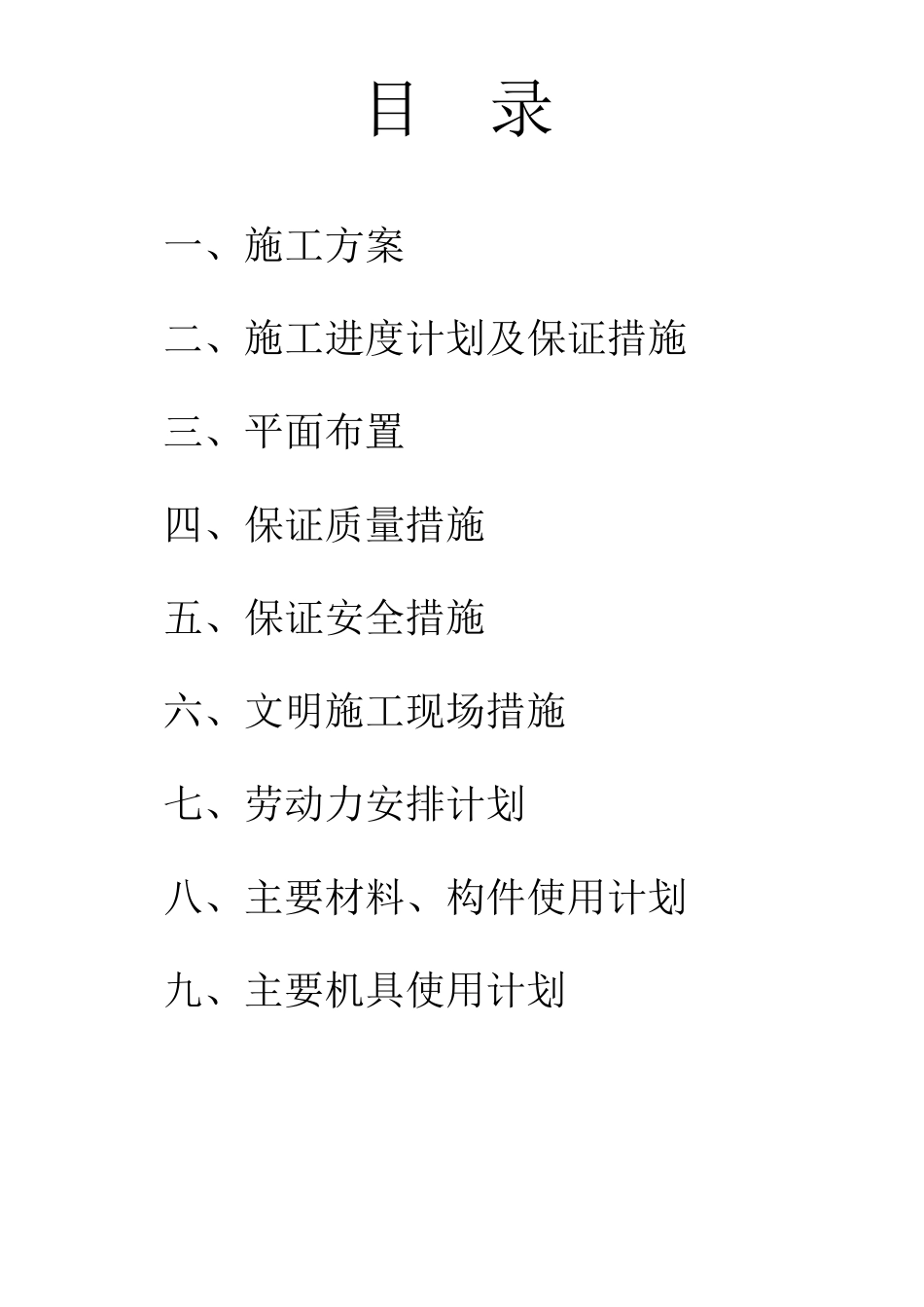 目 录

一、施工方案

二、施工进度计划及保证措施

三、平面布置

四、保证质量措施

五、保证安全措施

六、文明施工现场措施

七、劳动力安排计划

八、主要材料、构件使用计划

九、主要机具使用计划